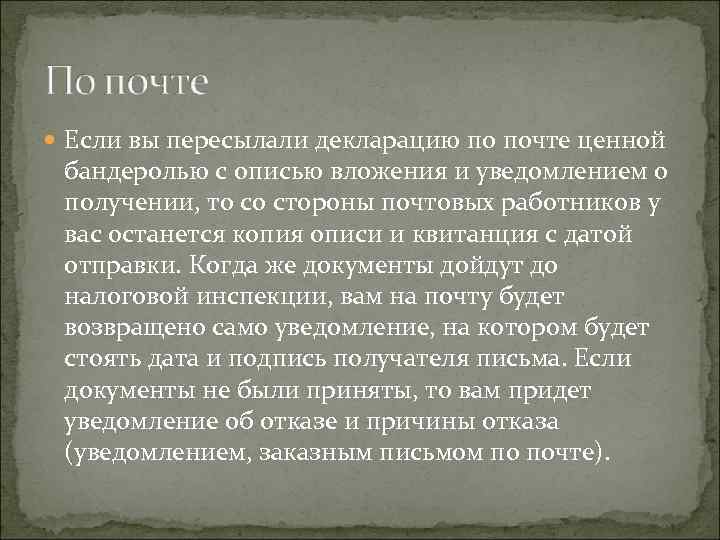 По почте

Если вы пересылали декларацию по почте ценной бандеролью с описью вложения и уведомлением о получении, то со стороны почтовых работников у вас останется копия описи и квитанция с датой отправки. Когда же документы дойдут до налоговой инспекции, вам на почту будет возвращено само уведомление, на котором будет стоять дата и подпись получателя письма. Если документы не были приняты, то вам придет уведомление об отказе и причины отказа (уведомлением, заказным письмом по почте).